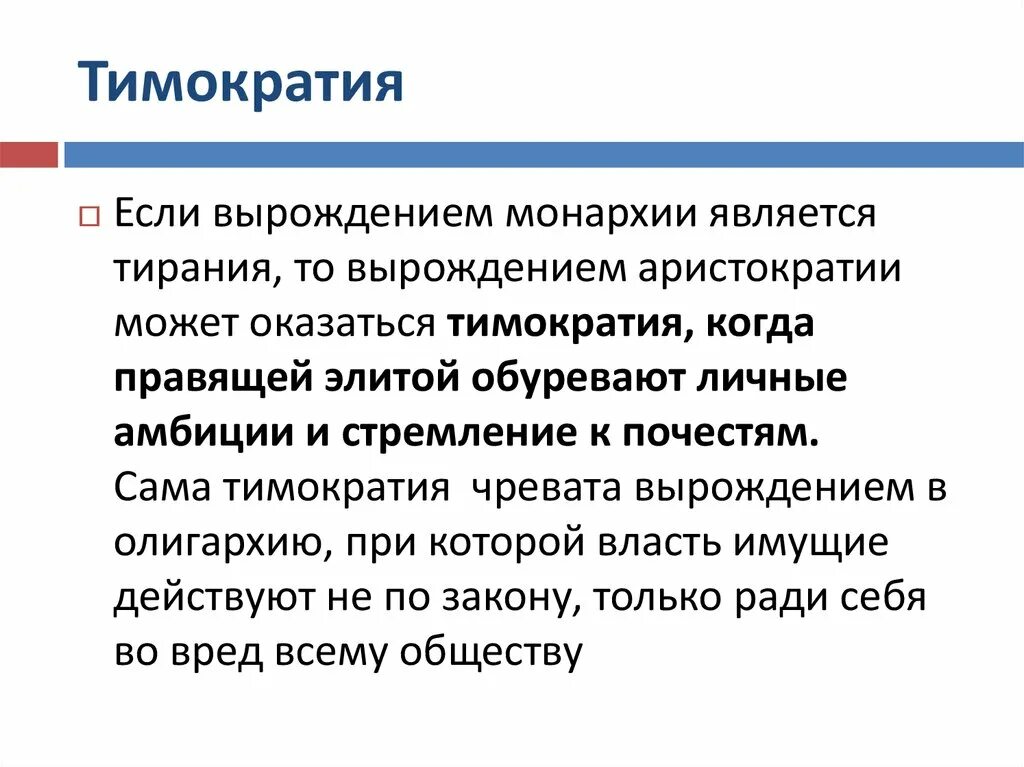 Тимократия

Если вырождением монархии является тирания, то вырождением аристократии может оказаться тимократия, когда правящей элитой обуревают личные амбиции и стремление к почестям. Сама тимократия чревата вырождением в олигархию, при которой власть имущие действуют не по закону, только ради себя во вред всему обществу